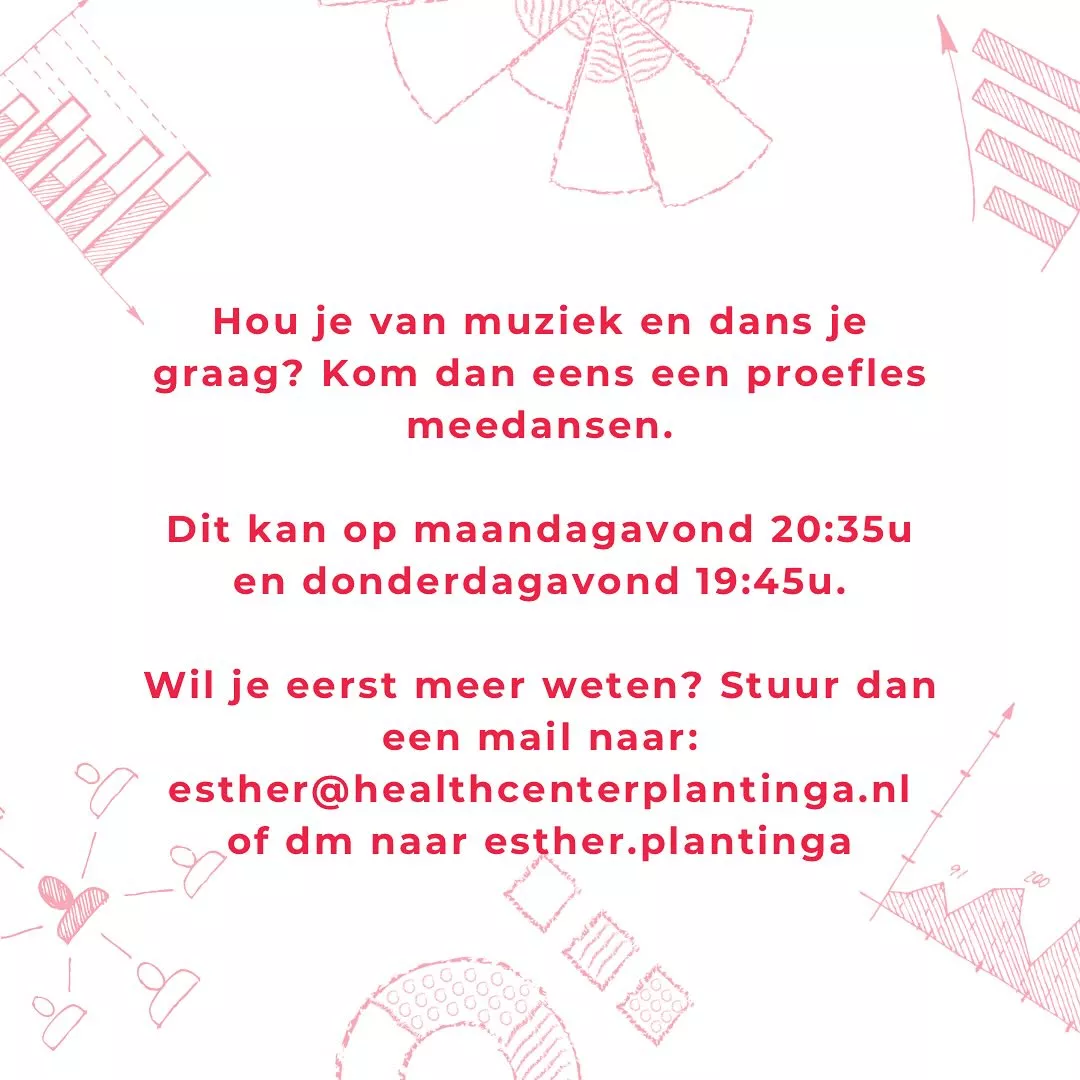 Hou je van muziek en dans je graag? Kom dan eens een proefles meedansen.

Dit kan op maandagavond 20:35u en donderdagavond 19:45u.

Wil je eerst meer weten? Stuur dan een mail naar: esther@healthcenterplantinga.nl of dm naar esther.plantinga

91

200